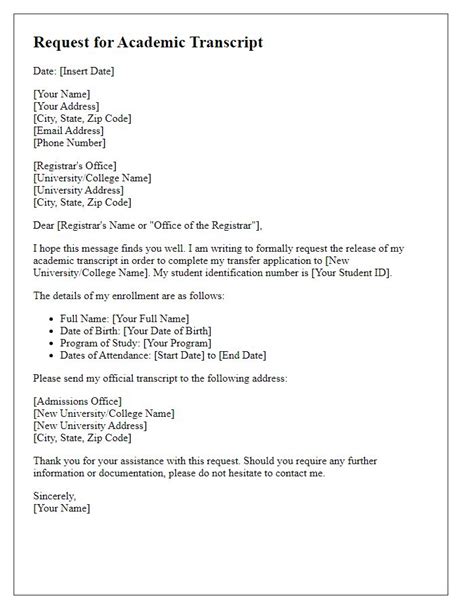 Request for Academic Transcript

Date: [Insert Date]

[Your Name]
[Your Address]
[City, State, Zip Code]
[Email Address]
[Phone Number]

[Registrar's Office]
[University/College Name]
[University Address]
[City, State, Zip Code]

Dear [Registrar's Name or "Office of the Registrar"],

I hope this message finds you well. I am writing to formally request the release of my academic transcript in order to complete my transfer application to [New University/College Name]. My student identification number is [Your Student ID].

The details of my enrollment are as follows:

- Full Name: [Your Full Name]
- Date of Birth: [Your Date of Birth]
- Program of Study: [Your Program]
- Dates of Attendance: [Start Date] to [End Date]

Please send my official transcript to the following address:

[Admissions Office]
[New University/College Name]
[New University Address]
[City, State, Zip Code]

Thank you for your assistance with this request. Should you require any further information or documentation, please do not hesitate to contact me.

Sincerely,
[Your Name]